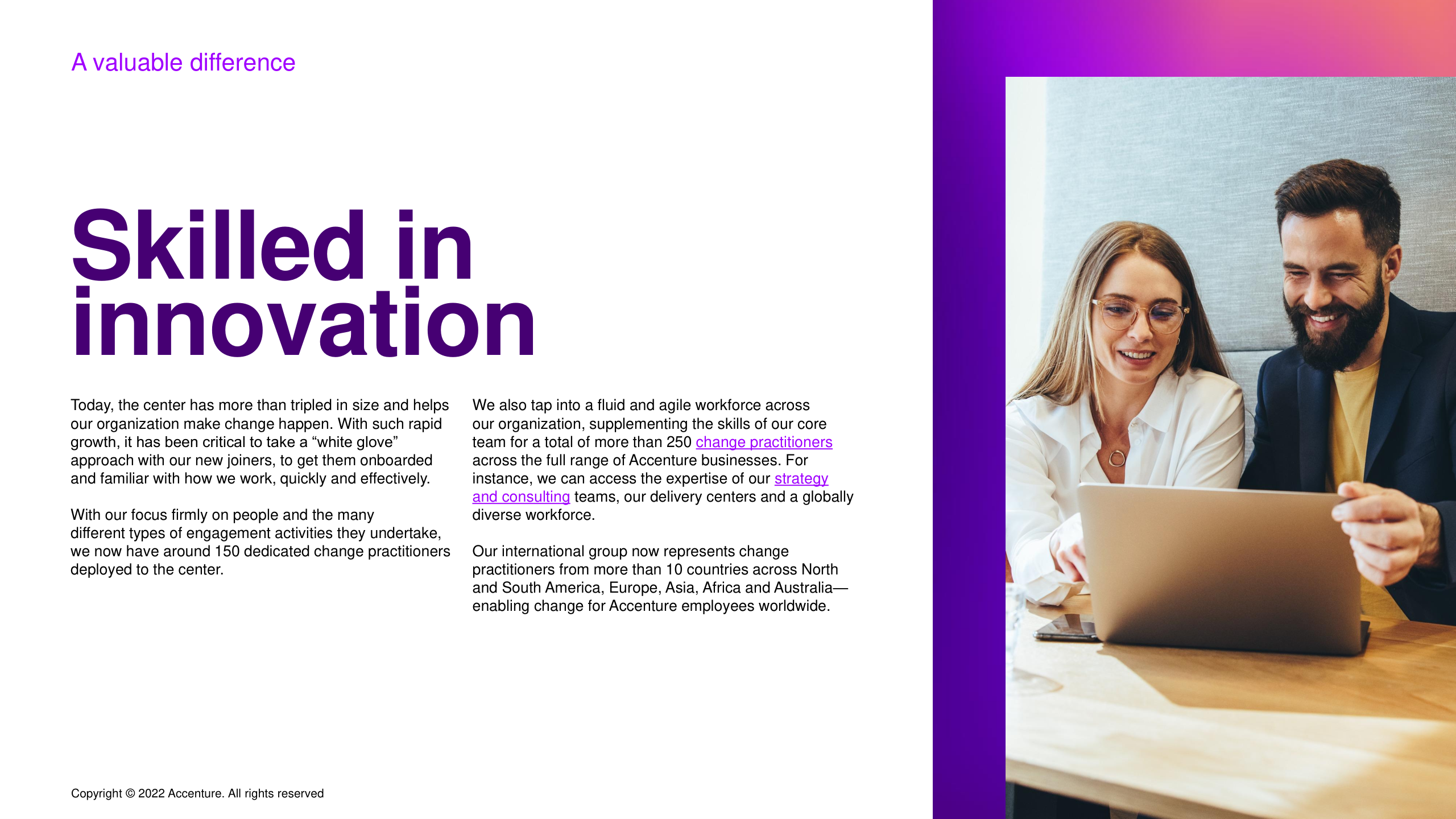 A valuable difference

Skilled in innovation

Today, the center has more than tripled in size and helps our organization make change happen. With such rapid growth, it has been critical to take a "white glove" approach with our new joiners, to get them onboarded and familiar with how we work, quickly and effectively.

With our focus firmly on people and the many different types of engagement activities they undertake, we now have around 150 dedicated change practitioners deployed to the center.

We also tap into a fluid and agile workforce across our organization, supplementing the skills of our core team for a total of more than 250 change practitioners across the full range of Accenture businesses. For instance, we can access the expertise of our strategy and consulting teams, our delivery centers and a globally diverse workforce.

Our international group now represents change practitioners from more than 10 countries across North and South America, Europe, Asia, Africa and Australia—enabling change for Accenture employees worldwide.

Copyright © 2022 Accenture. All rights reserved